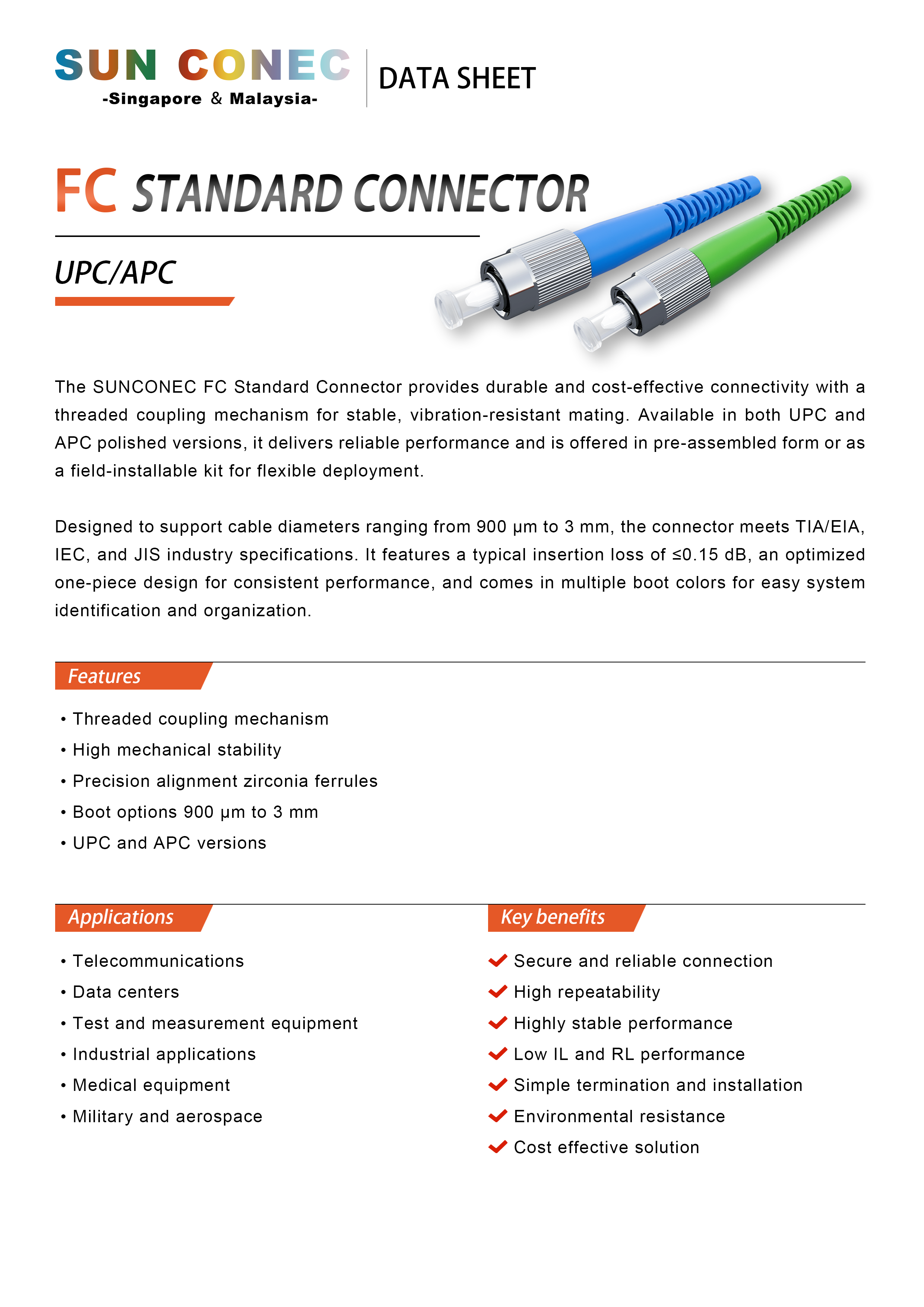 SUN CONEC
-Singapore & Malaysia-

DATA SHEET

FC STANDARD CONNECTOR

UPC/APC

The SUNCONEC FC Standard Connector provides durable and cost-effective connectivity with a threaded coupling mechanism for stable, vibration-resistant mating. Available in both UPC and APC polished versions, it delivers reliable performance and is offered in pre-assembled form or as a field-installable kit for flexible deployment.

Designed to support cable diameters ranging from 900 µm to 3 mm, the connector meets TIA/EIA, IEC, and JIS industry specifications. It features a typical insertion loss of ≤0.15 dB, an optimized one-piece design for consistent performance, and comes in multiple boot colors for easy system identification and organization.

Features

• Threaded coupling mechanism
• High mechanical stability
• Precision alignment zirconia ferrules
• Boot options 900 µm to 3 mm
• UPC and APC versions

Applications

• Telecommunications
• Data centers
• Test and measurement equipment
• Industrial applications
• Medical equipment
• Military and aerospace

Key benefits

Secure and reliable connection
High repeatability
Highly stable performance
Low IL and RL performance
Simple termination and installation
Environmental resistance
Cost effective solution